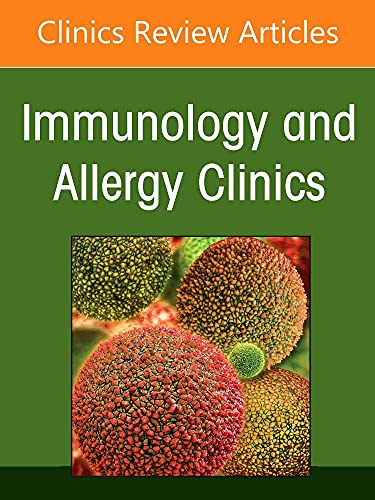 Clinics Review Articles

Immunology and Allergy Clinics